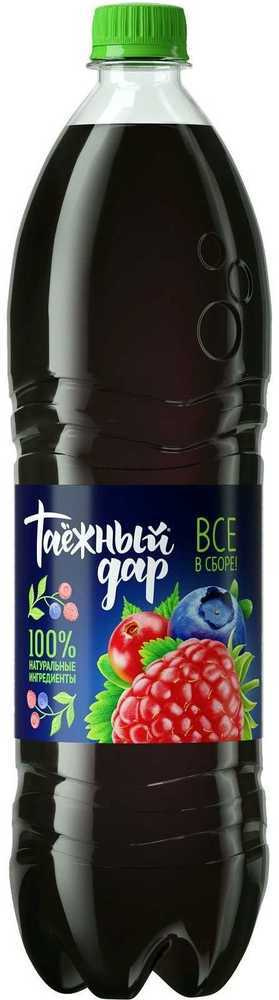 Таёжный дар

ВСЕ В СБОРЕ!

100% НАТУРАЛЬНЫЕ ИНГРЕДИЕНТЫ